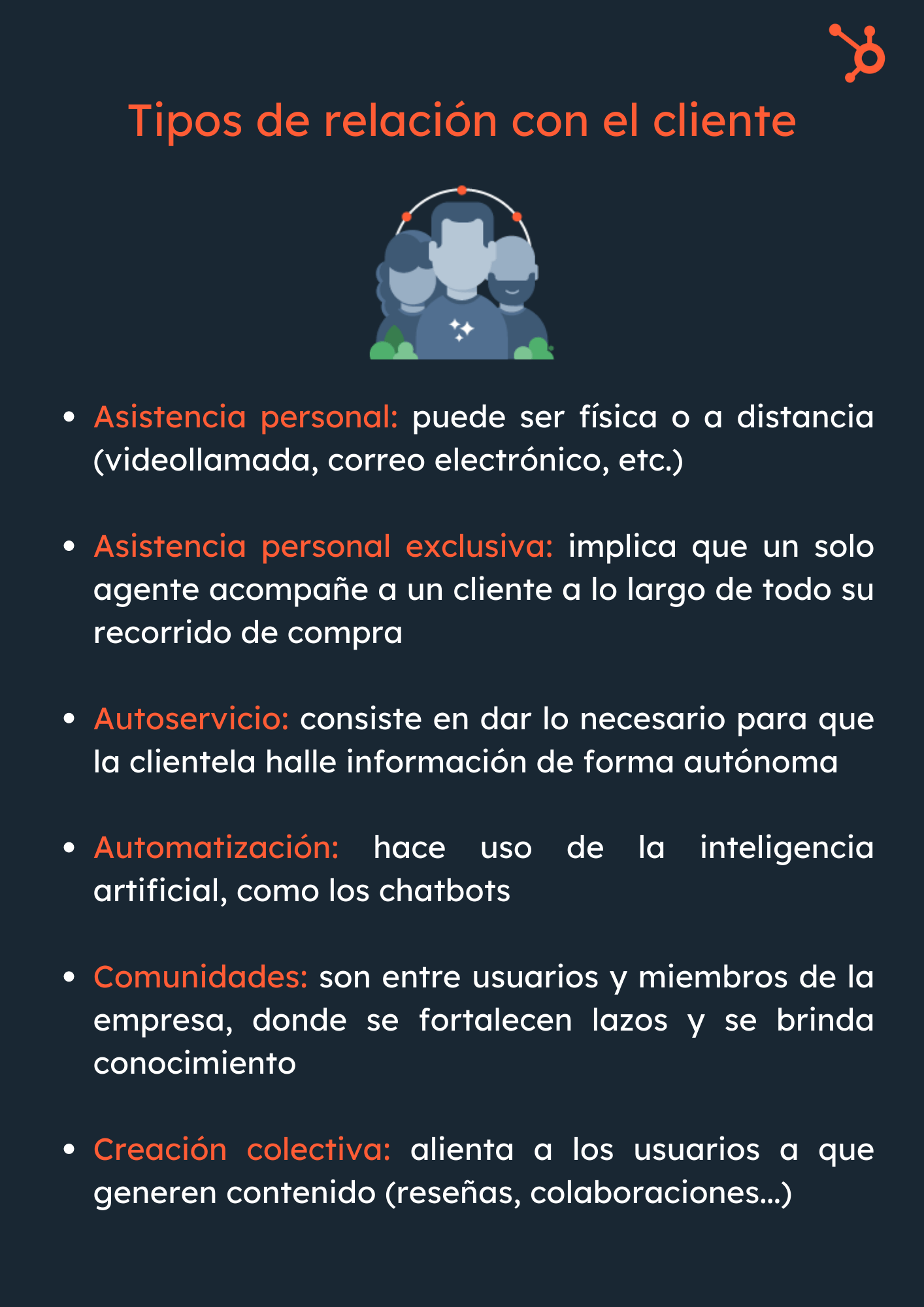 Tipos de relación con el cliente

• Asistencia personal: puede ser física o a distancia (videollamada, correo electrónico, etc.)

• Asistencia personal exclusiva: implica que un solo agente acompañe a un cliente a lo largo de todo su recorrido de compra

• Autoservicio: consiste en dar lo necesario para que la clientela halle información de forma autónoma

• Automatización: hace uso de la inteligencia artificial, como los chatbots

• Comunidades: son entre usuarios y miembros de la empresa, donde se fortalecen lazos y se brinda conocimiento

• Creación colectiva: alienta a los usuarios a que generen contenido (reseñas, colaboraciones...)